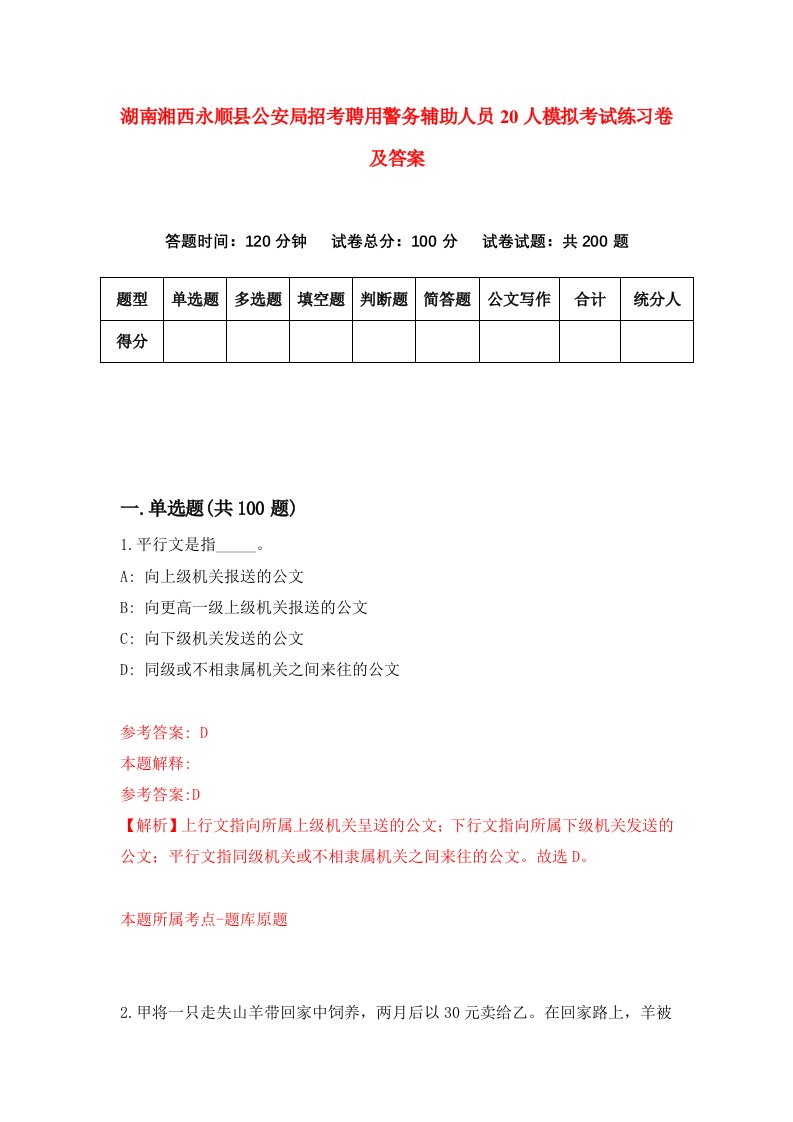 湖南湘西永顺县公安局招考聘用警务辅助人员20人模拟考试练习卷及答案

答题时间：120分钟　试卷总分：100分　试卷试题：共200题

| 题型 | 单选题 | 多选题 | 填空题 | 判断题 | 简答题 | 公文写作 | 合计 | 统分人 |
|---|---|---|---|---|---|---|---|---|
| 得分 | | | | | | | | |

一.单选题(共100题)

1.平行文是指_____。
A: 向上级机关报送的公文
B: 向更高一级上级机关报送的公文
C: 向下级机关发送的公文
D: 同级或不相隶属机关之间来往的公文

参考答案: D
本题解释:
参考答案:D
【解析】上行文指向所属上级机关呈送的公文；下行文指向所属下级机关发送的公文；平行文指同级机关或不相隶属机关之间来往的公文。故选D。

本题所属考点-题库原题

2.甲将一只走失山羊带回家中饲养，两月后以30元卖给乙。在回家路上，羊被